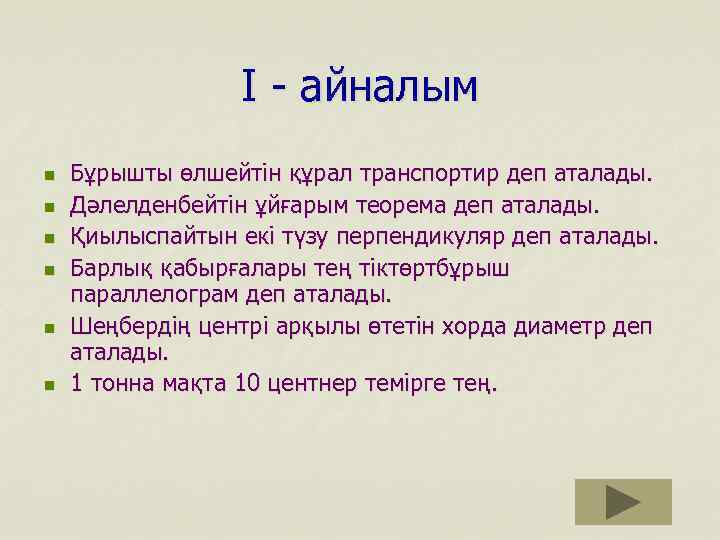 I - айналым

- Бұрышты өлшейтін құрал транспортир деп аталады.
- Дәлелденбейтін ұйғарым теорема деп аталады.
- Қиылыспайтын екі түзу перпендикуляр деп аталады.
- Барлық қабырғалары тең тіктөртбұрыш параллелограм деп аталады.
- Шеңбердің центрі арқылы өтетін хорда диаметр деп аталады.
- 1 тонна мақта 10 центнер темірге тең.